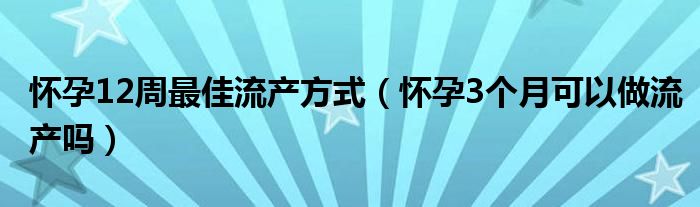 怀孕12周最佳流产方式（怀孕3个月可以做流产吗）